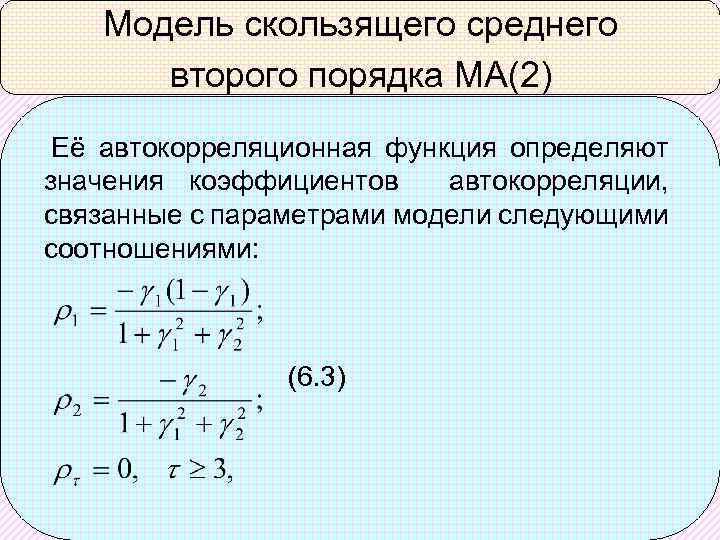 Модель скользящего среднего второго порядка МА(2)

Её автокорреляционная функция определяют значения коэффициентов автокорреляции, связанные с параметрами модели следующими соотношениями:

$\rho_1 = \frac{-\gamma_1(1-\gamma_1)}{1+\gamma_1^2+\gamma_2^2};$

$\rho_2 = \frac{-\gamma_2}{1+\gamma_1^2+\gamma_2^2};$ (6.3)

$\rho_\tau = 0, \quad \tau \geq 3,$